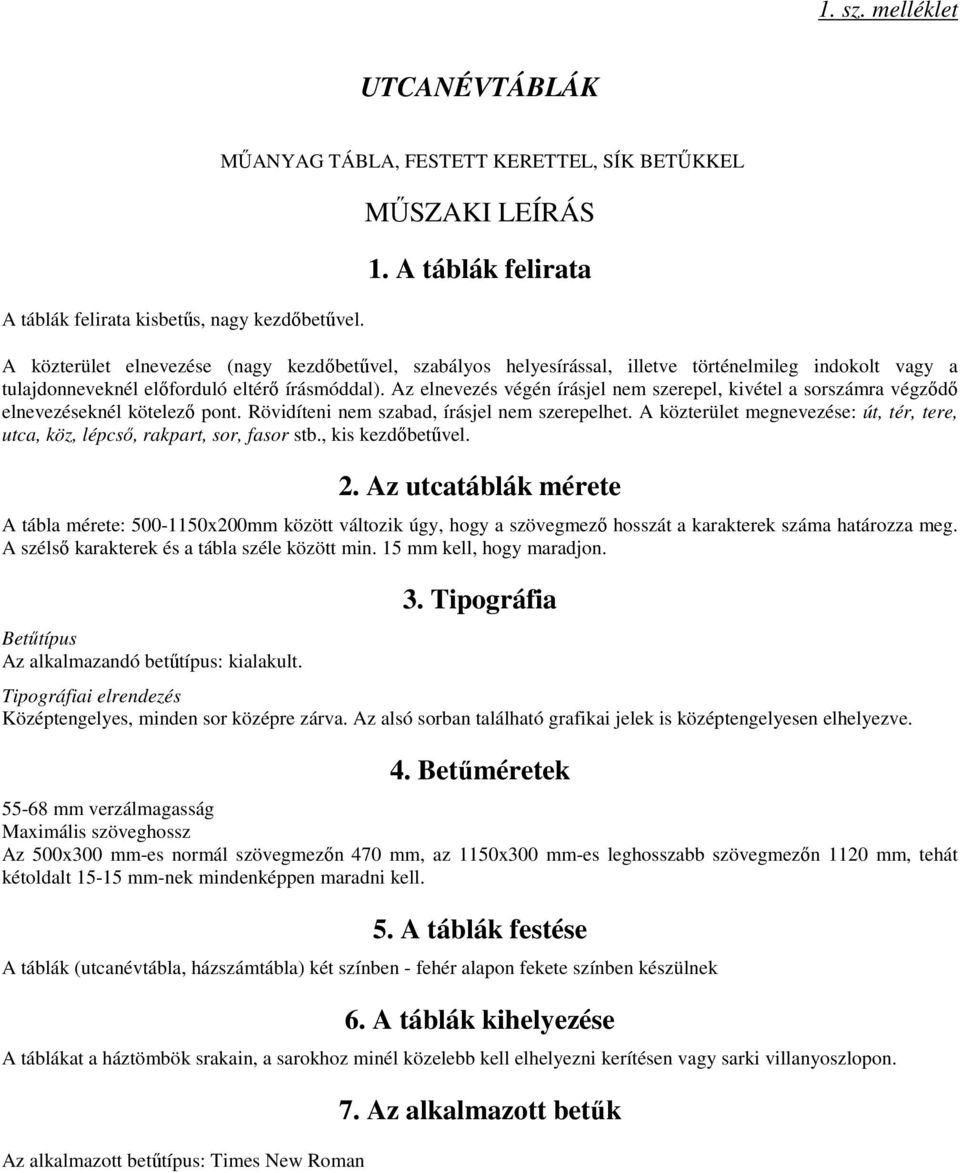 1. sz. melléklet

UTCANÉVTÁBLÁK

MŰANYAG TÁBLA, FESTETT KERETTEL, SÍK BETŰKKEL

MŰSZAKI LEÍRÁS

1. A táblák felirata

A táblák felirata kisbetűs, nagy kezdőbetűvel.

A közterület elnevezése (nagy kezdőbetűvel, szabályos helyesírással, illetve történelmileg indokolt vagy a tulajdonneveknél előforduló eltérő írásmóddal). Az elnevezés végén írásjel nem szerepel, kivétel a sorszámra végződő elnevezéseknél kötelező pont. Rövidíteni nem szabad, írásjel nem szerepelhet. A közterület megnevezése: út, tér, tere, utca, köz, lépcső, rakpart, sor, fasor stb., kis kezdőbetűvel.

2. Az utcatáblák mérete

A tábla mérete: 500-1150x200mm között változik úgy, hogy a szövegmező hosszát a karakterek száma határozza meg. A szélső karakterek és a tábla széle között min. 15 mm kell, hogy maradjon.

3. Tipográfia

Betűtípus
Az alkalmazandó betűtípus: kialakult.

Tipográfiai elrendezés
Középtengelyes, minden sor középre zárva. Az alsó sorban található grafikai jelek is középtengelyesen elhelyezve.

4. Betűméretek

55-68 mm verzálmagasság
Maximális szöveghossz
Az 500x300 mm-es normál szövegmezőn 470 mm, az 1150x300 mm-es leghosszabb szövegmezőn 1120 mm, tehát kétoldalt 15-15 mm-nek mindenképpen maradni kell.

5. A táblák festése

A táblák (utcanévtábla, házszámtábla) két színben - fehér alapon fekete színben készülnek

6. A táblák kihelyezése

A táblákat a háztömbök srakain, a sarokhoz minél közelebb kell elhelyezni kerítésen vagy sarki villanyoszlopon.

7. Az alkalmazott betűk

Az alkalmazott betűtípus: Times New Roman